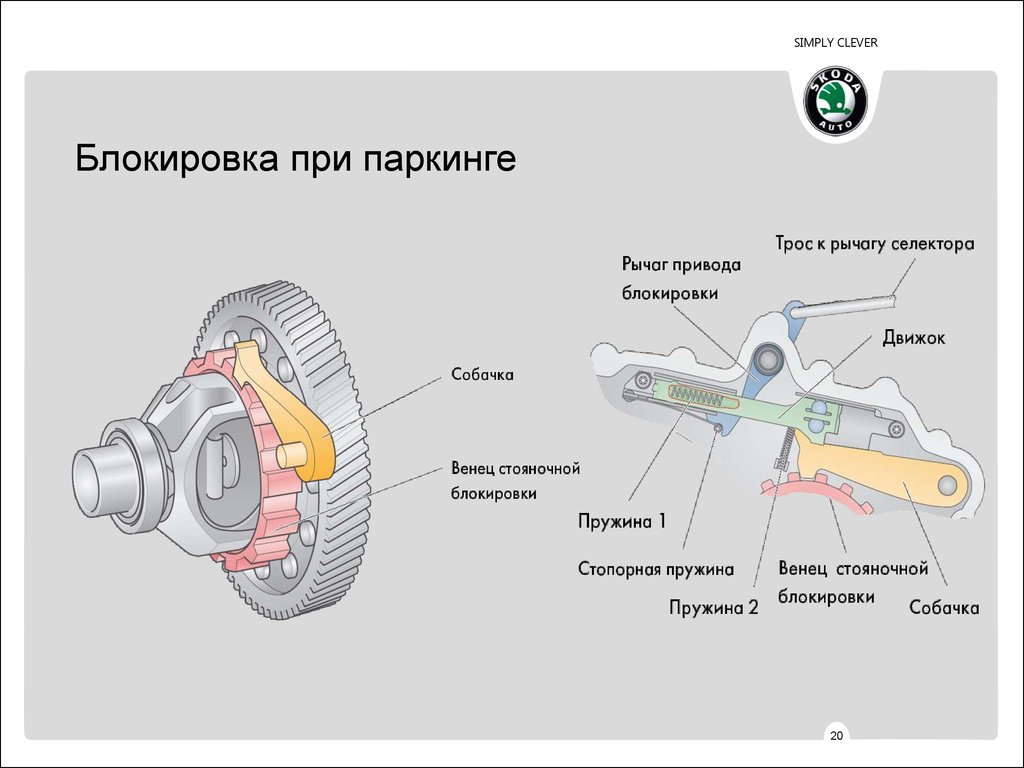 SIMPLY CLEVER

ŠKODA AUTO

Блокировка при паркинге

Собачка

Венец стояночной блокировки

Трос к рычагу селектора

Рычаг привода блокировки

Движок

Пружина 1

Стопорная пружина

Пружина 2

Венец стояночной блокировки

Собачка

20